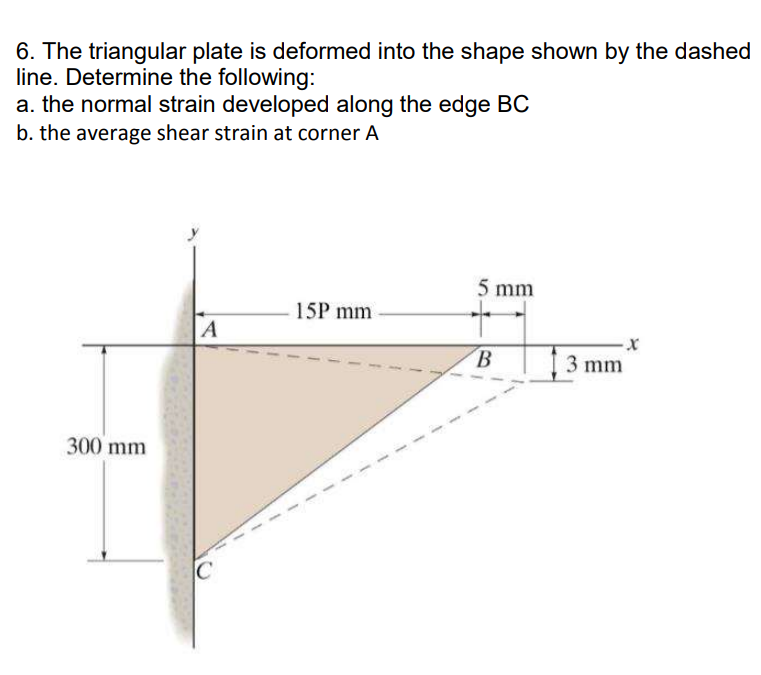 6. The triangular plate is deformed into the shape shown by the dashed line. Determine the following:
a. the normal strain developed along the edge BC
b. the average shear strain at corner A

y
5 mm
15P mm
A
x
B
3 mm
300 mm
C